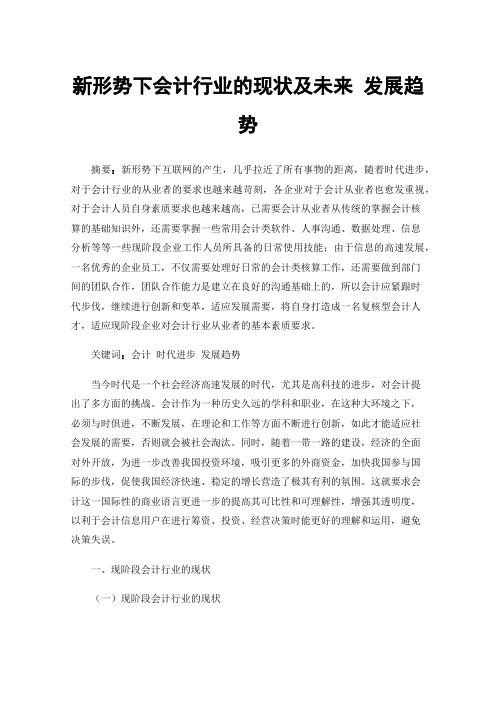 新形势下会计行业的现状及未来 发展趋势

摘要：新形势下互联网的产生，几乎拉近了所有事物的距离，随着时代进步，对于会计行业的从业者的要求也越来越苛刻，各企业对于会计从业者也愈发重视，对于会计人员自身素质要求也越来越高，已需要会计从业者从传统的掌握会计核算的基础知识外，还需要掌握一些常用会计类软件、人事沟通、数据处理、信息分析等等一些现阶段企业工作人员所具备的日常使用技能；由于信息的高速发展，一名优秀的企业员工，不仅需要处理好日常的会计类核算工作，还需要做到部门间的团队合作，团队合作能力是建立在良好的沟通基础上的，所以会计应紧跟时代步伐，继续进行创新和变革，适应发展需要，将自身打造成一名复核型会计人才，适应现阶段企业对会计行业从业者的基本素质要求。

关键词：会计 时代进步 发展趋势

当今时代是一个社会经济高速发展的时代，尤其是高科技的进步，对会计提出了多方面的挑战。会计作为一种历史久远的学科和职业，在这种大环境之下，必须与时俱进，不断发展，在理论和工作等方面不断进行创新，如此才能适应社会发展的需要，否则就会被社会淘汰。同时，随着一带一路的建设，经济的全面对外开放，为进一步改善我国投资环境，吸引更多的外商资金，加快我国参与国际的步伐，促使我国经济快速、稳定的增长营造了极其有利的氛围。这就要求会计这一国际性的商业语言更进一步的提高其可比性和可理解性，增强其透明度，以利于会计信息用户在进行筹资、投资、经营决策时能更好的理解和运用，避免决策失误。

一、现阶段会计行业的现状

（一）现阶段会计行业的现状